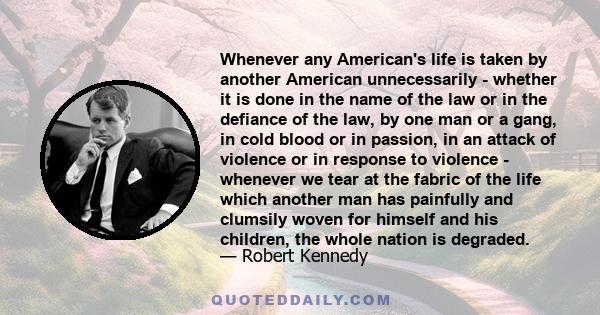 Whenever any American's life is taken by another American unnecessarily - whether it is done in the name of the law or in the defiance of the law, by one man or a gang, in cold blood or in passion, in an attack of violence or in response to violence - whenever we tear at the fabric of the life which another man has painfully and clumsily woven for himself and his children, the whole nation is degraded.
— Robert Kennedy

QUOTEDDAILY.COM